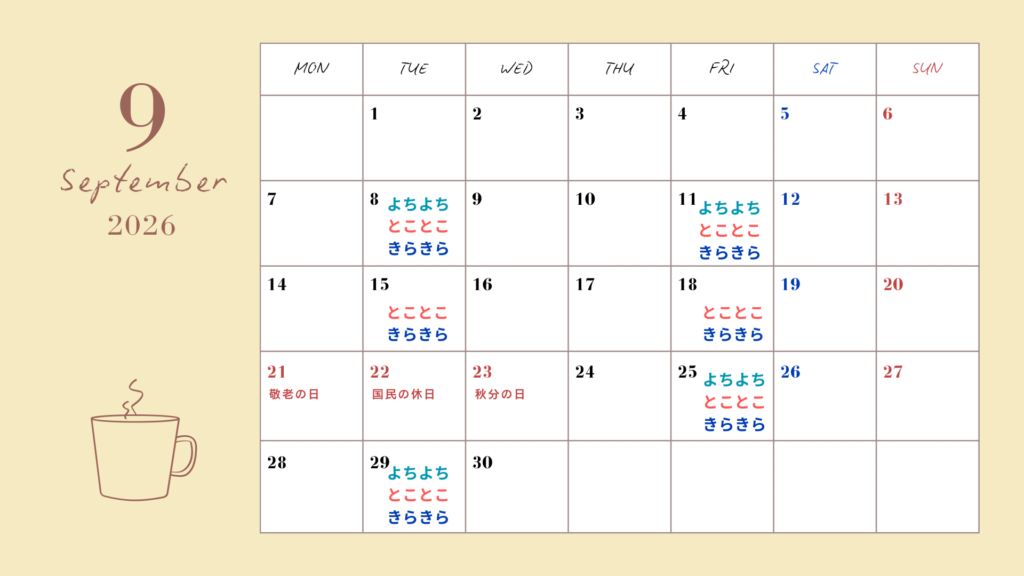 9
September
2026

| MON | TUE | WED | THU | FRI | SAT | SUN |
|---|---|---|---|---|---|---|
|  | 1 | 2 | 3 | 4 | 5 | 6 |
| 7 | 8 よちよち とことこ きらきら | 9 | 10 | 11 よちよち とことこ きらきら | 12 | 13 |
| 14 | 15 とことこ きらきら | 16 | 17 | 18 とことこ きらきら | 19 | 20 |
| 21 敬老の日 | 22 国民の休日 | 23 秋分の日 | 24 | 25 よちよち とことこ きらきら | 26 | 27 |
| 28 | 29 よちよち とことこ きらきら | 30 |  |  |  |  |